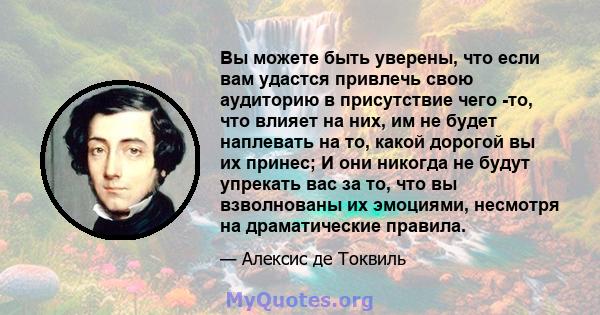 Вы можете быть уверены, что если вам удастся привлечь свою аудиторию в присутствие чего -то, что влияет на них, им не будет наплевать на то, какой дорогой вы их принес; И они никогда не будут упрекать вас за то, что вы взволнованы их эмоциями, несмотря на драматические правила.

— Алексис де Токвиль

MyQuotes.org